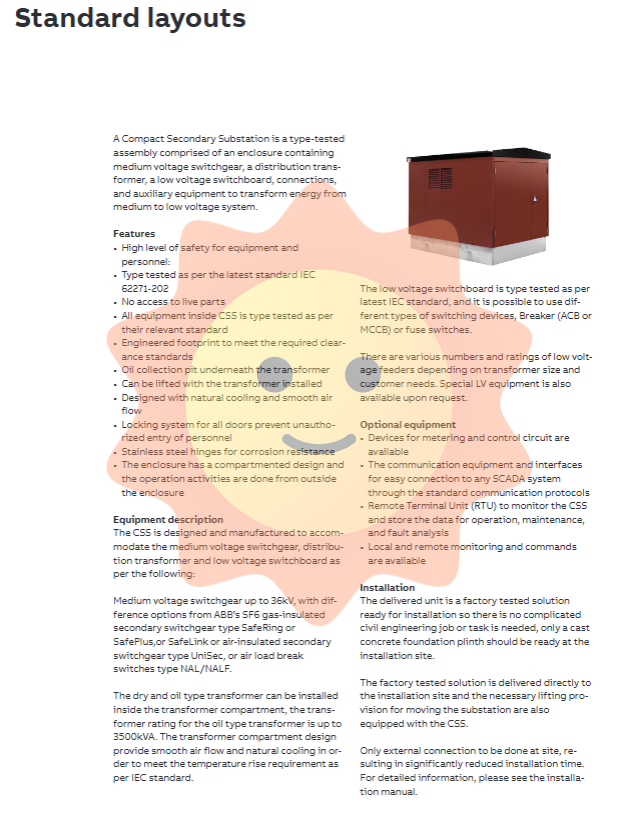 Standard layouts

A Compact Secondary Substation is a type-tested assembly comprised of an enclosure containing medium voltage switchgear, a distribution transformer, a low voltage switchboard, connections, and auxiliary equipment to transform energy from medium to low voltage system.

Features
• High level of safety for equipment and personnel:
• Type tested as per the latest standard IEC 62271-202
• No access to live parts
• All equipment inside CSS is type tested as per their relevant standard
• Engineered footprint to meet the required clearance standards
• Oil collection pit underneath the transformer
• Can be lifted with the transformer installed
• Designed with natural cooling and smooth air flow
• Locking system for all doors prevent unauthorized entry of personnel
• Stainless steel hinges for corrosion resistance
• The enclosure has a compartmented design and the operation activities are done from outside the enclosure

Equipment description
The CSS is designed and manufactured to accommodate the medium voltage switchgear, distribution transformer and low voltage switchboard as per the following:

Medium voltage switchgear up to 36kV, with difference options from ABB's SF6 gas-insulated secondary switchgear type SafeRing or SafePlus,or SafeLink or air-insulated secondary switchgear type UniSec, or air load break switches type NAL/NALF.

The dry and oil type transformer can be installed inside the transformer compartment, the transformer rating for the oil type transformer is up to 3500kVA. The transformer compartment design provide smooth air flow and natural cooling in order to meet the temperature rise requirement as per IEC standard.

The low voltage switchboard is type tested as per latest IEC standard, and it is possible to use different types of switching devices, Breaker (ACB or MCCB) or fuse switches.

There are various numbers and ratings of low voltage feeders depending on transformer size and customer needs. Special LV equipment is also available upon request.

Optional equipment
• Devices for metering and control circuit are available
• The communication equipment and interfaces for easy connection to any SCADA system through the standard communication protocols
• Remote Terminal Unit (RTU) to monitor the CSS and store the data for operation, maintenance, and fault analysis
• Local and remote monitoring and commands are available

Installation
The delivered unit is a factory tested solution ready for installation so there is no complicated civil engineering job or task is needed, only a cast concrete foundation plinth should be ready at the installation site.

The factory tested solution is delivered directly to the installation site and the necessary lifting provision for moving the substation are also equipped with the CSS.

Only external connection to be done at site, resulting in significantly reduced installation time. For detailed information, please see the installation manual.